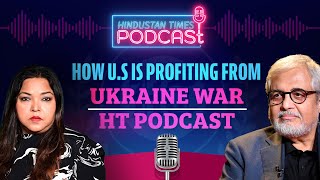 HINDUSTAN TIMES
PODCAST

HOW U.S IS PROFITING FROM
UKRAINE WAR
HT PODCAST